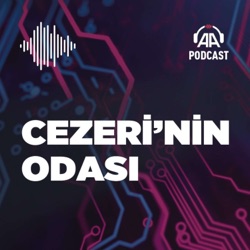 AA
PODCAST

CEZERİ'NİN
ODASI